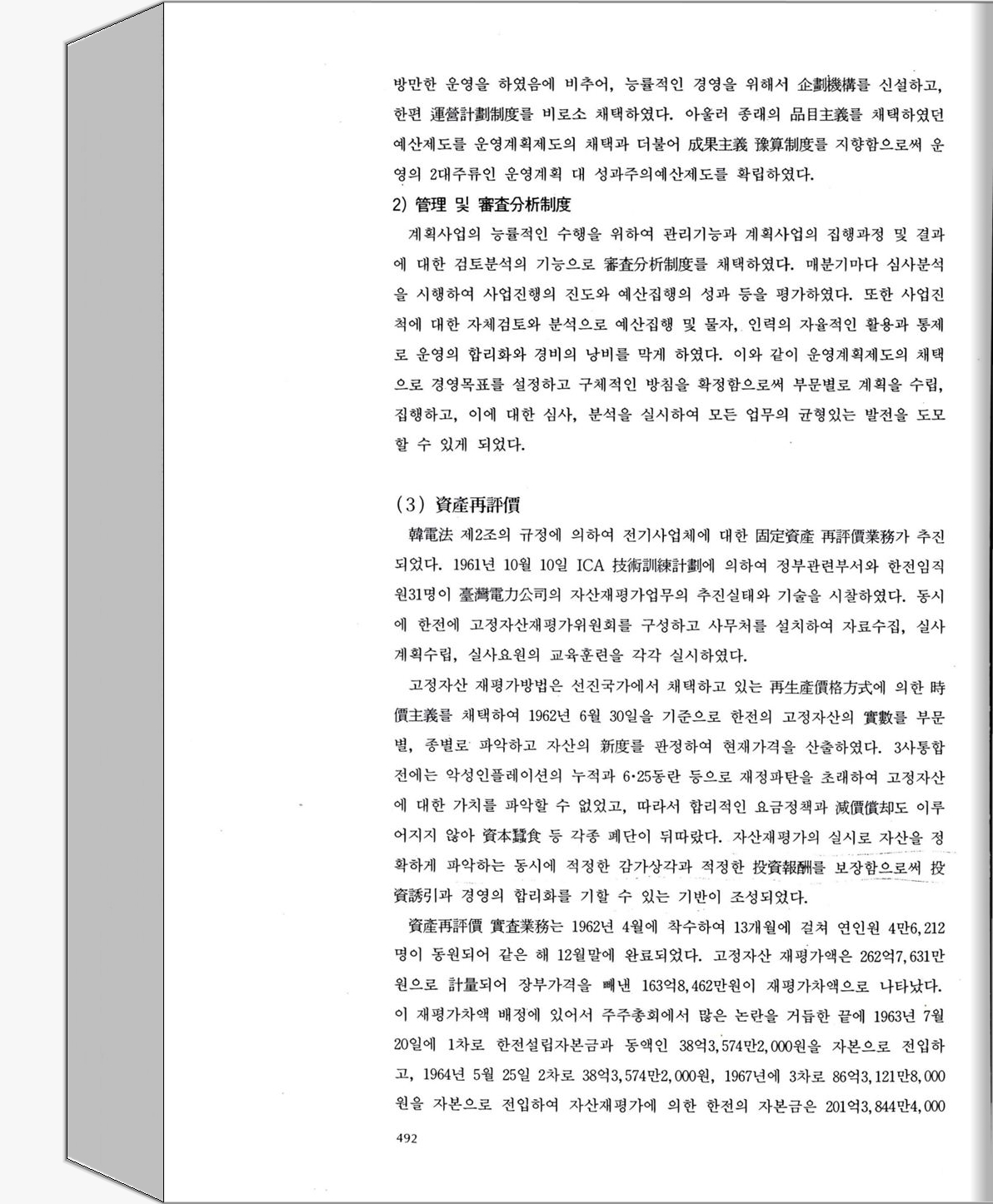 방만한 운영을 하였음에 비추어, 능률적인 경영을 위해서 企劃機構를 신설하고, 한편 運營計劃制度를 비로소 채택하였다. 아울러 종래의 品目主義를 채택하였던 예산제도를 운영계획제도의 채택과 더불어 成果主義 豫算制度를 지향함으로써 운영의 2대주류인 운영계획 대 성과주의예산제도를 확립하였다.

2) 管理 및 審査分析制度

계획사업의 능률적인 수행을 위하여 관리기능과 계획사업의 집행과정 및 결과에 대한 검토분석의 기능으로 審査分析制度를 채택하였다. 매분기마다 심사분석을 시행하여 사업진행의 진도와 예산집행의 성과 등을 평가하였다. 또한 사업진척에 대한 자체검토와 분석으로 예산집행 및 물자, 인력의 자율적인 활용과 통제로 운영의 합리화와 경비의 낭비를 막게 하였다. 이와 같이 운영계획제도의 채택으로 경영목표를 설정하고 구체적인 방침을 확정함으로써 부문별로 계획을 수립, 집행하고, 이에 대한 심사, 분석을 실시하여 모든 업무의 균형있는 발전을 도모할 수 있게 되었다.

(3) 資産再評價

韓電法 제2조의 규정에 의하여 전기사업체에 대한 固定資産 再評價業務가 추진되었다. 1961년 10월 10일 ICA 技術訓練計劃에 의하여 정부관련부서와 한전임직원31명이 臺灣電力公司의 자산재평가업무의 추진실태와 기술을 시찰하였다. 동시에 한전에 고정자산재평가위원회를 구성하고 사무처를 설치하여 자료수집, 실사계획수립, 실사요원의 교육훈련을 각각 실시하였다.

고정자산 재평가방법은 선진국가에서 채택하고 있는 再生産價格方式에 의한 時價主義를 채택하여 1962년 6월 30일을 기준으로 한전의 고정자산의 實數를 부문별, 종별로 파악하고 자산의 新度를 판정하여 현재가격을 산출하였다. 3사통합전에는 악성인플레이션의 누적과 6·25동란 등으로 재정파탄을 초래하여 고정자산에 대한 가치를 파악할 수 없었고, 따라서 합리적인 요금정책과 減價償却도 이루어지지 않아 資本蠶食 등 각종 폐단이 뒤따랐다. 자산재평가의 실시로 자산을 정확하게 파악하는 동시에 적정한 감가상각과 적정한 投資報酬를 보장함으로써 投資誘引과 경영의 합리화를 기할 수 있는 기반이 조성되었다.

資産再評價 實査業務는 1962년 4월에 착수하여 13개월에 걸쳐 연인원 4만6,212명이 동원되어 같은 해 12월말에 완료되었다. 고정자산 재평가액은 262억7,631만원으로 計量되어 장부가격을 빼낸 163억8,462만원이 재평가차액으로 나타났다. 이 재평가차액 배정에 있어서 주주총회에서 많은 논란을 거듭한 끝에 1963년 7월 20일에 1차로 한전설립자본금과 동액인 38억3,574만2,000원을 자본으로 전입하고, 1964년 5월 25일 2차로 38억3,574만2,000원, 1967년에 3차로 86억3,121만8,000원을 자본으로 전입하여 자산재평가에 의한 한전의 자본금은 201억3,844만4,000

492